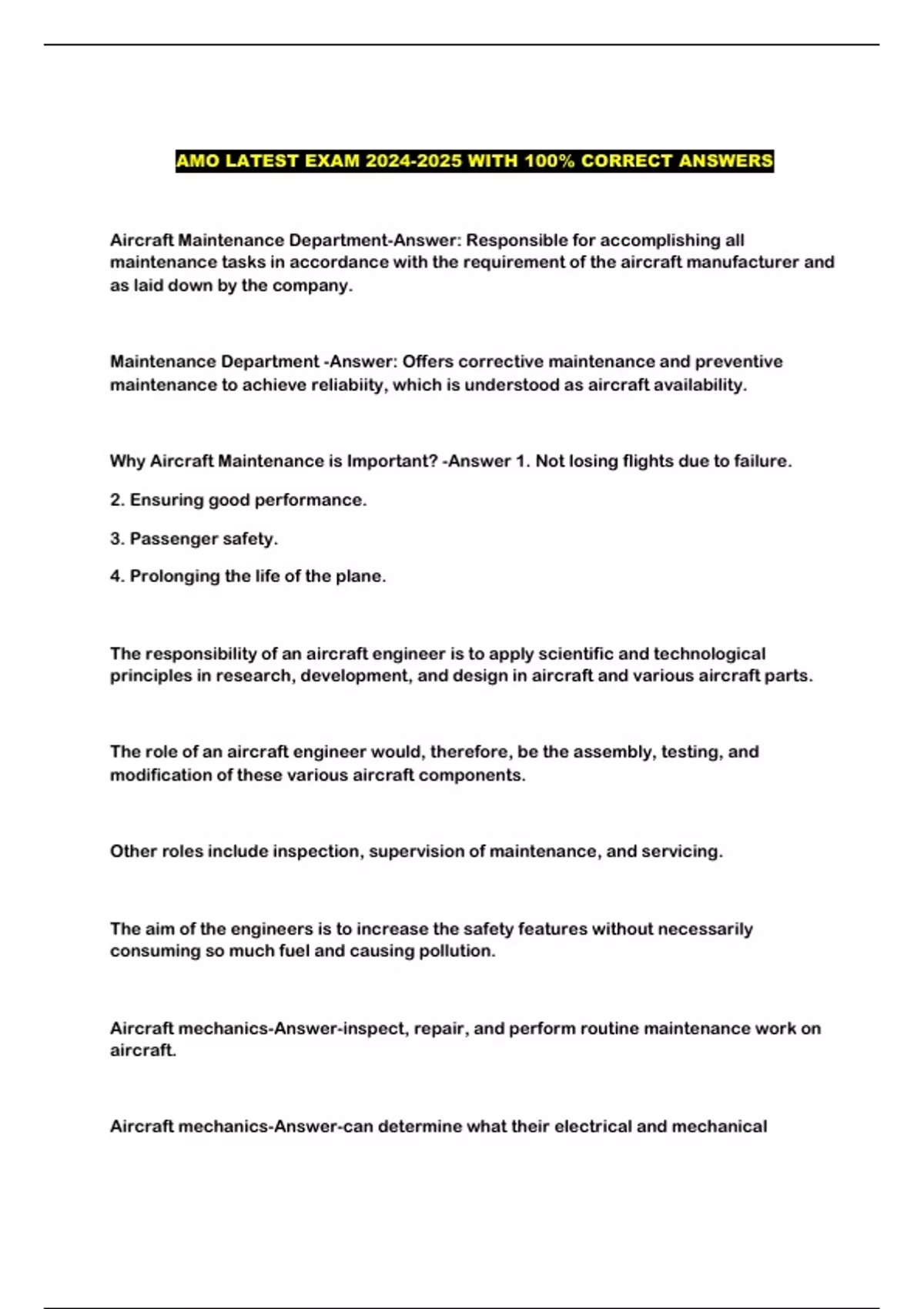 AMO LATEST EXAM 2024-2025 WITH 100% CORRECT ANSWERS

Aircraft Maintenance Department-Answer: Responsible for accomplishing all maintenance tasks in accordance with the requirement of the aircraft manufacturer and as laid down by the company.

Maintenance Department -Answer: Offers corrective maintenance and preventive maintenance to achieve reliabiity, which is understood as aircraft availability.

Why Aircraft Maintenance is Important? -Answer 1. Not losing flights due to failure.

2. Ensuring good performance.

3. Passenger safety.

4. Prolonging the life of the plane.

The responsibility of an aircraft engineer is to apply scientific and technological principles in research, development, and design in aircraft and various aircraft parts.

The role of an aircraft engineer would, therefore, be the assembly, testing, and modification of these various aircraft components.

Other roles include inspection, supervision of maintenance, and servicing.

The aim of the engineers is to increase the safety features without necessarily consuming so much fuel and causing pollution.

Aircraft mechanics-Answer-inspect, repair, and perform routine maintenance work on aircraft.

Aircraft mechanics-Answer-can determine what their electrical and mechanical